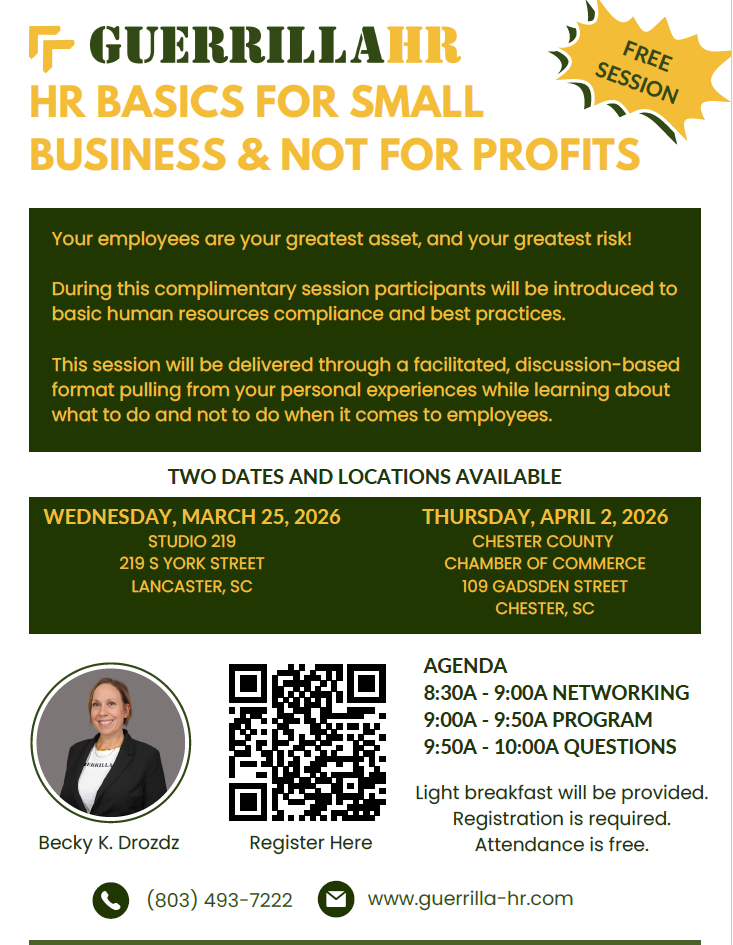 GUERRILLAHR

FREE SESSION

HR BASICS FOR SMALL BUSINESS & NOT FOR PROFITS

Your employees are your greatest asset, and your greatest risk!

During this complimentary session participants will be introduced to basic human resources compliance and best practices.

This session will be delivered through a facilitated, discussion-based format pulling from your personal experiences while learning about what to do and not to do when it comes to employees.

TWO DATES AND LOCATIONS AVAILABLE

WEDNESDAY, MARCH 25, 2026
STUDIO 219
219 S YORK STREET
LANCASTER, SC

THURSDAY, APRIL 2, 2026
CHESTER COUNTY
CHAMBER OF COMMERCE
109 GADSDEN STREET
CHESTER, SC

Becky K. Drozdz

Register Here

AGENDA
8:30A - 9:00A NETWORKING
9:00A - 9:50A PROGRAM
9:50A - 10:00A QUESTIONS

Light breakfast will be provided.
Registration is required.
Attendance is free.

(803) 493-7222

www.guerrilla-hr.com